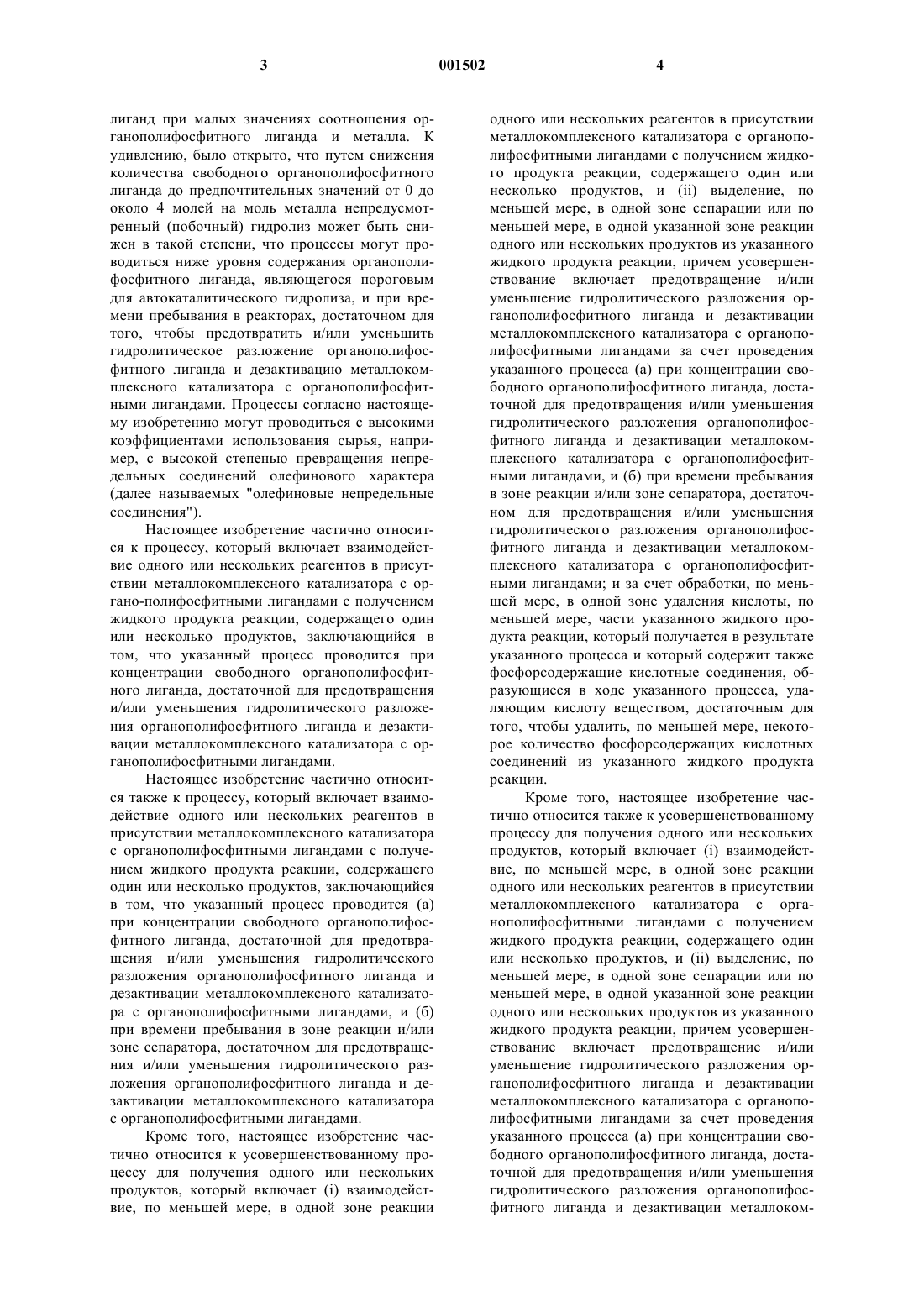 3 001502 4

лиганд при малых значениях соотношения органополифосфитного лиганда и металла. К удивлению, было открыто, что путем снижения количества свободного органополифосфитного лиганда до предпочтительных значений от 0 до около 4 молей на моль металла непредусмотренный (побочный) гидролиз может быть снижен в такой степени, что процессы могут проводиться ниже уровня содержания органополифосфитного лиганда, являющегося пороговым для автокаталитического гидролиза, и при времени пребывания в реакторах, достаточном для того, чтобы предотвратить и/или уменьшить гидролитическое разложение органополифосфитного лиганда и дезактивацию металлокомплексного катализатора с органополифосфитными лигандами. Процессы согласно настоящему изобретению могут проводиться с высокими коэффициентами использования сырья, например, с высокой степенью превращения непредельных соединений олефинового характера (далее называемых "олефиновые непредельные соединения").

Настоящее изобретение частично относится к процессу, который включает взаимодействие одного или нескольких реагентов в присутствии металлокомплексного катализатора с органо-полифосфитными лигандами с получением жидкого продукта реакции, содержащего один или несколько продуктов, заключающийся в том, что указанный процесс проводится при концентрации свободного органополифосфитного лиганда, достаточной для предотвращения и/или уменьшения гидролитического разложения органополифосфитного лиганда и дезактивации металлокомплексного катализатора с органополифосфитными лигандами.

Настоящее изобретение частично относится также к процессу, который включает взаимодействие одного или нескольких реагентов в присутствии металлокомплексного катализатора с органополифосфитными лигандами с получением жидкого продукта реакции, содержащего один или несколько продуктов, заключающийся в том, что указанный процесс проводится (а) при концентрации свободного органополифосфитного лиганда, достаточной для предотвращения и/или уменьшения гидролитического разложения органополифосфитного лиганда и дезактивации металлокомплексного катализатора с органополифосфитными лигандами, и (б) при времени пребывания в зоне реакции и/или зоне сепаратора, достаточном для предотвращения и/или уменьшения гидролитического разложения органополифосфитного лиганда и дезактивации металлокомплексного катализатора с органополифосфитными лигандами.

Кроме того, настоящее изобретение частично относится к усовершенствованному процессу для получения одного или нескольких продуктов, который включает (i) взаимодействие, по меньшей мере, в одной зоне реакции одного или нескольких реагентов в присутствии металлокомплексного катализатора с органополифосфитными лигандами с получением жидкого продукта реакции, содержащего один или несколько продуктов, и (ii) выделение, по меньшей мере, в одной зоне сепарации или по меньшей мере, в одной указанной зоне реакции одного или нескольких продуктов из указанного жидкого продукта реакции, причем усовершенствование включает предотвращение и/или уменьшение гидролитического разложения органополифосфитного лиганда и дезактивации металлокомплексного катализатора с органополифосфитными лигандами за счет проведения указанного процесса (а) при концентрации свободного органополифосфитного лиганда, достаточной для предотвращения и/или уменьшения гидролитического разложения органополифосфитного лиганда и дезактивации металлокомплексного катализатора с органополифосфитными лигандами, и (б) при времени пребывания в зоне реакции и/или зоне сепаратора, достаточном для предотвращения и/или уменьшения гидролитического разложения органополифосфитного лиганда и дезактивации металлокомплексного катализатора с органополифосфитными лигандами; и за счет обработки, по меньшей мере, в одной зоне удаления кислоты, по меньшей мере, части указанного жидкого продукта реакции, который получается в результате указанного процесса и который содержит также фосфорсодержащие кислотные соединения, образующиеся в ходе указанного процесса, удаляющим кислоту веществом, достаточным для того, чтобы удалить, по меньшей мере, некоторое количество фосфорсодержащих кислотных соединений из указанного жидкого продукта реакции.

Кроме того, настоящее изобретение частично относится также к усовершенствованному процессу для получения одного или нескольких продуктов, который включает (i) взаимодействие, по меньшей мере, в одной зоне реакции одного или нескольких реагентов в присутствии металлокомплексного катализатора с органополифосфитными лигандами с получением жидкого продукта реакции, содержащего один или несколько продуктов, и (ii) выделение, по меньшей мере, в одной зоне сепарации или по меньшей мере, в одной указанной зоне реакции одного или нескольких продуктов из указанного жидкого продукта реакции, причем усовершенствование включает предотвращение и/или уменьшение гидролитического разложения органополифосфитного лиганда и дезактивации металлокомплексного катализатора с органополифосфитными лигандами за счет проведения указанного процесса (а) при концентрации свободного органополифосфитного лиганда, достаточной для предотвращения и/или уменьшения гидролитического разложения органополифосфитного лиганда и дезактивации металлоком-